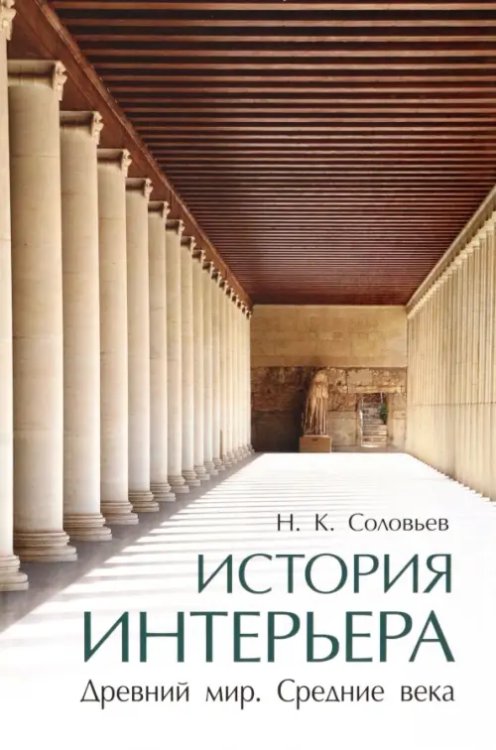 Н. К. Соловьев

ИСТОРИЯ ИНТЕРЬЕРА

Древний мир. Средние века